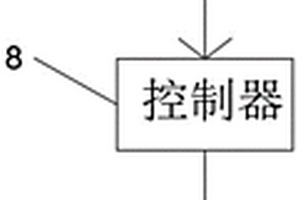 8
控制器